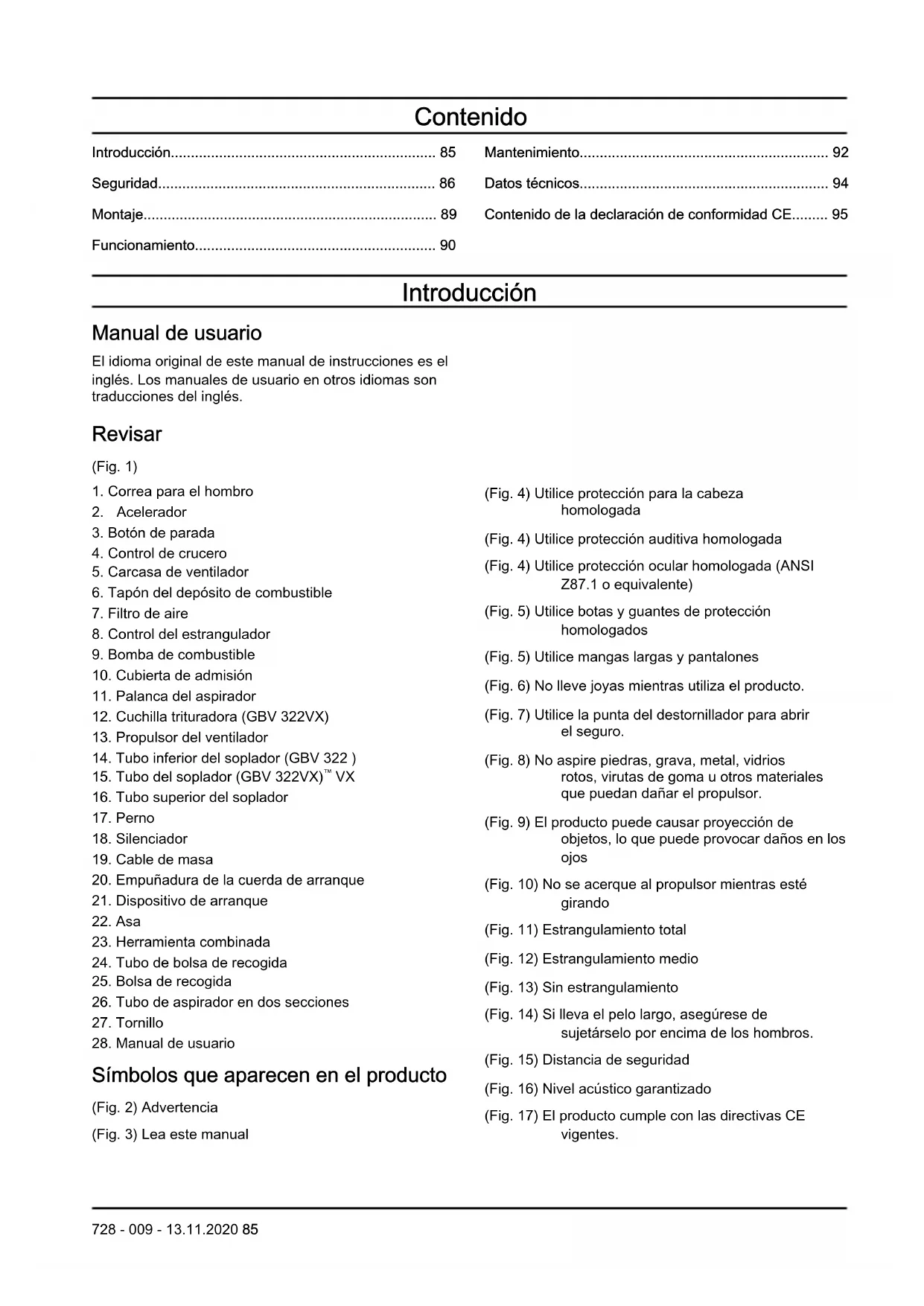 Contenido

Introducción.................................................................. 85

Seguridad..................................................................... 86

Montaje......................................................................... 89

Funcionamiento............................................................ 90

Mantenimiento.............................................................. 92

Datos técnicos.............................................................. 94

Contenido de la declaración de conformidad CE......... 95

Introducción

Manual de usuario

El idioma original de este manual de instrucciones es el inglés. Los manuales de usuario en otros idiomas son traducciones del inglés.

Revisar

(Fig. 1)

1. Correa para el hombro
2. Acelerador
3. Botón de parada
4. Control de crucero
5. Carcasa de ventilador
6. Tapón del depósito de combustible
7. Filtro de aire
8. Control del estrangulador
9. Bomba de combustible
10. Cubierta de admisión
11. Palanca del aspirador
12. Cuchilla trituradora (GBV 322VX)
13. Propulsor del ventilador
14. Tubo inferior del soplador (GBV 322 )
15. Tubo del soplador (GBV 322VX)™ VX
16. Tubo superior del soplador
17. Perno
18. Silenciador
19. Cable de masa
20. Empuñadura de la cuerda de arranque
21. Dispositivo de arranque
22. Asa
23. Herramienta combinada
24. Tubo de bolsa de recogida
25. Bolsa de recogida
26. Tubo de aspirador en dos secciones
27. Tornillo
28. Manual de usuario

Símbolos que aparecen en el producto

(Fig. 2) Advertencia

(Fig. 3) Lea este manual

(Fig. 4) Utilice protección para la cabeza homologada

(Fig. 4) Utilice protección auditiva homologada

(Fig. 4) Utilice protección ocular homologada (ANSI Z87.1 o equivalente)

(Fig. 5) Utilice botas y guantes de protección homologados

(Fig. 5) Utilice mangas largas y pantalones

(Fig. 6) No lleve joyas mientras utiliza el producto.

(Fig. 7) Utilice la punta del destornillador para abrir el seguro.

(Fig. 8) No aspire piedras, grava, metal, vidrios rotos, virutas de goma u otros materiales que puedan dañar el propulsor.

(Fig. 9) El producto puede causar proyección de objetos, lo que puede provocar daños en los ojos

(Fig. 10) No se acerque al propulsor mientras esté girando

(Fig. 11) Estrangulamiento total

(Fig. 12) Estrangulamiento medio

(Fig. 13) Sin estrangulamiento

(Fig. 14) Si lleva el pelo largo, asegúrese de sujetárselo por encima de los hombros.

(Fig. 15) Distancia de seguridad

(Fig. 16) Nivel acústico garantizado

(Fig. 17) El producto cumple con las directivas CE vigentes.

728 - 009 - 13.11.2020 85